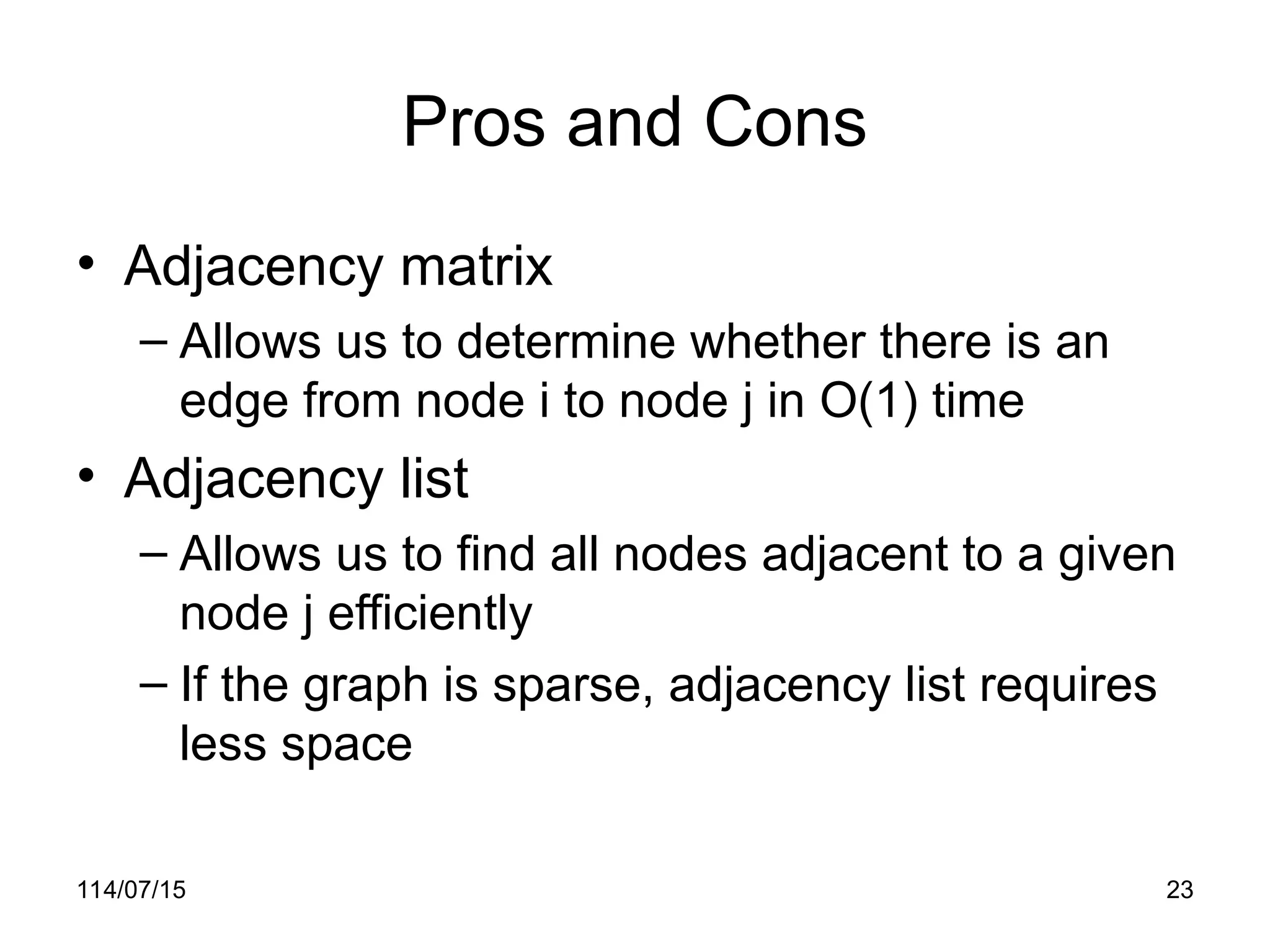 Pros and Cons

• Adjacency matrix
– Allows us to determine whether there is an edge from node i to node j in O(1) time

• Adjacency list
– Allows us to find all nodes adjacent to a given node j efficiently
– If the graph is sparse, adjacency list requires less space

114/07/15

23